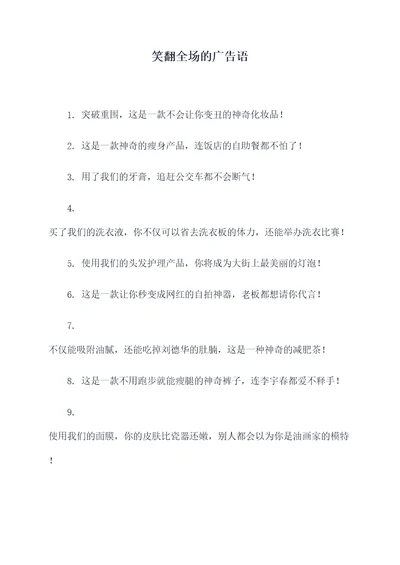 笑翻全场的广告语

1. 突破重围，这是一款不会让你变丑的神奇化妆品！

2. 这是一款神奇的瘦身产品，连饭店的自助餐都不怕了！

3. 用了我们的牙膏，追赶公交车都不会断气！

4.

买了我们的洗衣液，你不仅可以省去洗衣板的体力，还能举办洗衣比赛！

5. 使用我们的头发护理产品，你将成为大街上最美丽的灯泡！

6. 这是一款让你秒变成网红的自拍神器，老板都想请你代言！

7.

不仅能吸附油腻，还能吃掉刘德华的肚腩，这是一种神奇的减肥茶！

8. 这是一款不用跑步就能瘦腿的神奇裤子，连李宇春都爱不释手！

9.

使用我们的面膜，你的皮肤比瓷器还嫩，别人都会以为你是油画家的模特！